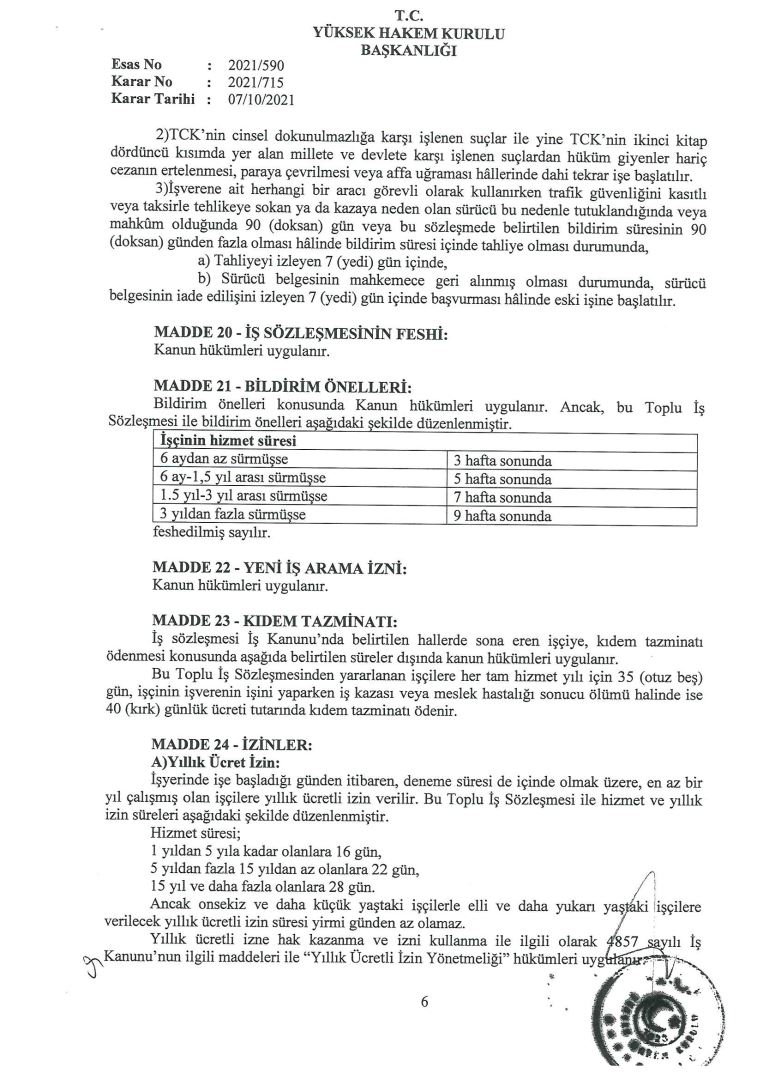 T.C.
YÜKSEK HAKEM KURULU
BAŞKANLIĞI

Esas No : 2021/590
Karar No : 2021/715
Karar Tarihi : 07/10/2021

2)TCK'nin cinsel dokunulmazlığa karşı işlenen suçlar ile yine TCK'nin ikinci kitap dördüncü kısımda yer alan millete ve devlete karşı işlenen suçlardan hüküm giyenler hariç cezanın ertelenmesi, paraya çevrilmesi veya affa uğraması hâllerinde dahi tekrar işe başlatılır.

3)İşverene ait herhangi bir aracı görevli olarak kullanırken trafik güvenliğini kasıtlı veya taksirle tehlikeye sokan ya da kazaya neden olan sürücü bu nedenle tutuklandığında veya mahkûm olduğunda 90 (doksan) gün veya bu sözleşmede belirtilen bildirim süresinin 90 (doksan) günden fazla olması hâlinde bildirim süresi içinde tahliye olması durumunda,

a) Tahliyeyi izleyen 7 (yedi) gün içinde,

b) Sürücü belgesinin mahkemece geri alınmış olması durumunda, sürücü belgesinin iade edilişini izleyen 7 (yedi) gün içinde başvurması hâlinde eski işine başlatılır.

MADDE 20 - İŞ SÖZLEŞMESİNİN FESHİ:
Kanun hükümleri uygulanır.

MADDE 21 - BİLDİRİM ÖNELLERİ:
Bildirim önelleri konusunda Kanun hükümleri uygulanır. Ancak, bu Toplu İş Sözleşmesi ile bildirim önelleri aşağıdaki şekilde düzenlenmiştir.

| İşçinin hizmet süresi | |
|---|---|
| 6 aydan az sürmüşse | 3 hafta sonunda |
| 6 ay-1,5 yıl arası sürmüşse | 5 hafta sonunda |
| 1.5 yıl-3 yıl arası sürmüşse | 7 hafta sonunda |
| 3 yıldan fazla sürmüşse | 9 hafta sonunda |

feshedilmiş sayılır.

MADDE 22 - YENİ İŞ ARAMA İZNİ:
Kanun hükümleri uygulanır.

MADDE 23 - KIDEM TAZMİNATI:
İş sözleşmesi İş Kanunu'nda belirtilen hallerde sona eren işçiye, kıdem tazminatı ödenmesi konusunda aşağıda belirtilen süreler dışında kanun hükümleri uygulanır.

Bu Toplu İş Sözleşmesinden yararlanan işçilere her tam hizmet yılı için 35 (otuz beş) gün, işçinin işverenin işini yaparken iş kazası veya meslek hastalığı sonucu ölümü halinde ise 40 (kırk) günlük ücreti tutarında kıdem tazminatı ödenir.

MADDE 24 - İZİNLER:
A)Yıllık Ücret İzin:
İşyerinde işe başladığı günden itibaren, deneme süresi de içinde olmak üzere, en az bir yıl çalışmış olan işçilere yıllık ücretli izin verilir. Bu Toplu İş Sözleşmesi ile hizmet ve yıllık izin süreleri aşağıdaki şekilde düzenlenmiştir.
Hizmet süresi;
1 yıldan 5 yıla kadar olanlara 16 gün,
5 yıldan fazla 15 yıldan az olanlara 22 gün,
15 yıl ve daha fazla olanlara 28 gün.

Ancak onsekiz ve daha küçük yaştaki işçilerle elli ve daha yukarı yaştaki işçilere verilecek yıllık ücretli izin süresi yirmi günden az olamaz.

Yıllık ücretli izne hak kazanma ve izni kullanma ile ilgili olarak 4857 sayılı İş Kanunu'nun ilgili maddeleri ile "Yıllık Ücretli İzin Yönetmeliği" hükümleri uygulanır.

6